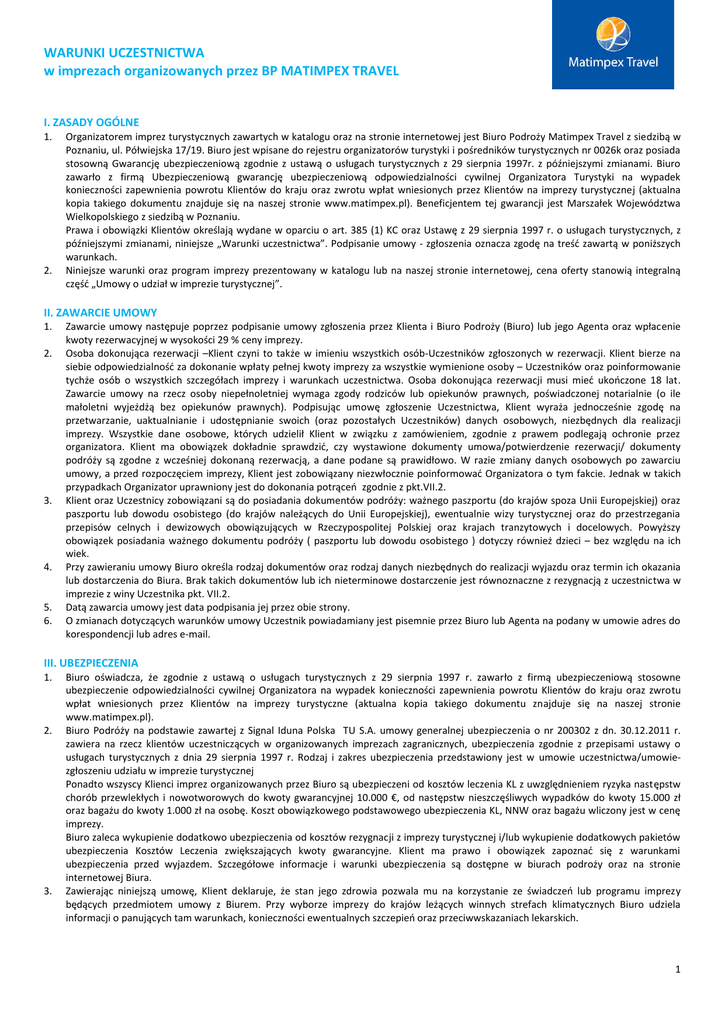 WARUNKI UCZESTNICTWA
w imprezach organizowanych przez BP MATIMPEX TRAVEL

Matimpex Travel

I. ZASADY OGÓLNE
1. Organizatorem imprez turystycznych zawartych w katalogu oraz na stronie internetowej jest Biuro Podróży Matimpex Travel z siedzibą w Poznaniu, ul. Półwiejska 17/19. Biuro jest wpisane do rejestru organizatorów turystyki i pośredników turystycznych nr 0026k oraz posiada stosowną Gwarancję ubezpieczeniową zgodnie z ustawą o usługach turystycznych z 29 sierpnia 1997r. z późniejszymi zmianami. Biuro zawarło z firmą Ubezpieczeniową gwarancję ubezpieczeniową odpowiedzialności cywilnej Organizatora Turystyki na wypadek konieczności zapewnienia powrotu Klientów do kraju oraz zwrotu wpłat wniesionych przez Klientów na imprezy turystycznej (aktualna kopia takiego dokumentu znajduje się na naszej stronie www.matimpex.pl). Beneficjentem tej gwarancji jest Marszałek Województwa Wielkopolskiego z siedzibą w Poznaniu.
Prawa i obowiązki Klientów określają wydane w oparciu o art. 385 (1) KC oraz Ustawę z 29 sierpnia 1997 r. o usługach turystycznych, z późniejszymi zmianami, niniejsze „Warunki uczestnictwa". Podpisanie umowy - zgłoszenia oznacza zgodę na treść zawartą w poniższych warunkach.
2. Niniejsze warunki oraz program imprezy prezentowany w katalogu lub na naszej stronie internetowej, cena oferty stanowią integralną część „Umowy o udział w imprezie turystycznej".

II. ZAWARCIE UMOWY
1. Zawarcie umowy następuje poprzez podpisanie umowy zgłoszenia przez Klienta i Biuro Podróży (Biuro) lub jego Agenta oraz wpłacenie kwoty rezerwacyjnej w wysokości 29 % ceny imprezy.
2. Osoba dokonująca rezerwacji –Klient czyni to także w imieniu wszystkich osób-Uczestników zgłoszonych w rezerwacji. Klient bierze na siebie odpowiedzialność za dokonanie wpłaty pełnej kwoty imprezy za wszystkie wymienione osoby – Uczestników oraz poinformowanie tychże osób o wszystkich szczegółach imprezy i warunkach uczestnictwa. Osoba dokonująca rezerwacji musi mieć ukończone 18 lat. Zawarcie umowy na rzecz osoby niepełnoletniej wymaga zgody rodziców lub opiekunów prawnych, poświadczonej notarialnie (o ile małoletni wyjeżdżą bez opiekunów prawnych). Podpisując umowę zgłoszenie Uczestnictwa, Klient wyraża jednocześnie zgodę na przetwarzanie, uaktualnianie i udostępnianie swoich (oraz pozostałych Uczestników) danych osobowych, niezbędnych dla realizacji imprezy. Wszystkie dane osobowe, których udzielił Klient w związku z zamówieniem, zgodnie z prawem podlegają ochronie przez organizatora. Klient ma obowiązek dokładnie sprawdzić, czy wystawione dokumenty umowa/potwierdzenie rezerwacji/ dokumenty podróży są zgodne z wcześniej dokonaną rezerwacją, a dane podane są prawidłowo. W razie zmiany danych osobowych po zawarciu umowy, a przed rozpoczęciem imprezy, Klient jest zobowiązany niezwłocznie poinformować Organizatora o tym fakcie. Jednak w takich przypadkach Organizator uprawniony jest do dokonania potrąceń zgodnie z pkt.VII.2.
3. Klient oraz Uczestnicy zobowiązani są do posiadania dokumentów podróży: ważnego paszportu (do krajów spoza Unii Europejskiej) oraz paszportu lub dowodu osobistego (do krajów należących do Unii Europejskiej), ewentualnie wizy turystycznej oraz do przestrzegania przepisów celnych i dewizowych obowiązujących w Rzeczypospolitej Polskiej oraz krajach tranzytowych i docelowych. Powyższy obowiązek posiadania ważnego dokumentu podróży ( paszportu lub dowodu osobistego ) dotyczy również dzieci – bez względu na ich wiek.
4. Przy zawieraniu umowy Biuro określa rodzaj dokumentów oraz rodzaj danych niezbędnych do realizacji wyjazdu oraz termin ich okazania lub dostarczenia do Biura. Brak takich dokumentów lub ich nieterminowe dostarczenie jest równoznaczne z rezygnacją z uczestnictwa w imprezie z winy Uczestnika pkt. VII.2.
5. Datą zawarcia umowy jest data podpisania jej przez obie strony.
6. O zmianach dotyczących warunków umowy Uczestnik powiadamiany jest pisemnie przez Biuro lub Agenta na podany w umowie adres do korespondencji lub adres e-mail.

III. UBEZPIECZENIA
1. Biuro oświadcza, że zgodnie z ustawą o usługach turystycznych z 29 sierpnia 1997 r. zawarło z firmą ubezpieczeniową stosowne ubezpieczenie odpowiedzialności cywilnej Organizatora na wypadek konieczności zapewnienia powrotu Klientów do kraju oraz zwrotu wpłat wniesionych przez Klientów na imprezy turystyczne (aktualna kopia takiego dokumentu znajduje się na naszej stronie www.matimpex.pl).
2. Biuro Podróży na podstawie zawartej z Signal Iduna Polska TU S.A. umowy generalnej ubezpieczenia o nr 200302 z dn. 30.12.2011 r. zawiera na rzecz klientów uczestniczących w organizowanych imprezach zagranicznych, ubezpieczenia zgodnie z przepisami ustawy o usługach turystycznych z dnia 29 sierpnia 1997 r. Rodzaj i zakres ubezpieczenia przedstawiony jest w umowie uczestnictwa/umowie-zgłoszeniu udziału w imprezie turystycznej
Ponadto wszyscy Klienci imprez organizowanych przez Biuro są ubezpieczeni od kosztów leczenia KL z uwzględnieniem ryzyka następstw chorób przewlekłych i nowotworowych do kwoty gwarancyjnej 10.000 €, od następstw nieszczęśliwych wypadków do kwoty 15.000 zł oraz bagażu do kwoty 1.000 zł na osobę. Koszt obowiązkowego podstawowego ubezpieczenia KL, NNW oraz bagażu wliczony jest w cenę imprezy.
Biuro zaleca wykupienie dodatkowo ubezpieczenia od kosztów rezygnacji z imprezy turystycznej i/lub wykupienie dodatkowych pakietów ubezpieczenia Kosztów Leczenia zwiększających kwoty gwarancyjne. Klient ma prawo i obowiązek zapoznać się z warunkami ubezpieczenia przed wyjazdem. Szczegółowe informacje i warunki ubezpieczenia są dostępne w biurach podróży oraz na stronie internetowej Biura.
3. Zawierając niniejszą umowę, Klient deklaruje, że stan jego zdrowia pozwala mu na korzystanie ze świadczeń lub programu imprezy będących przedmiotem umowy z Biurem. Przy wyborze imprezy do krajów leżących winnych strefach klimatycznych Biuro udziela informacji o panujących tam warunkach, konieczności ewentualnych szczepień oraz przeciwwskazaniach lekarskich.

1